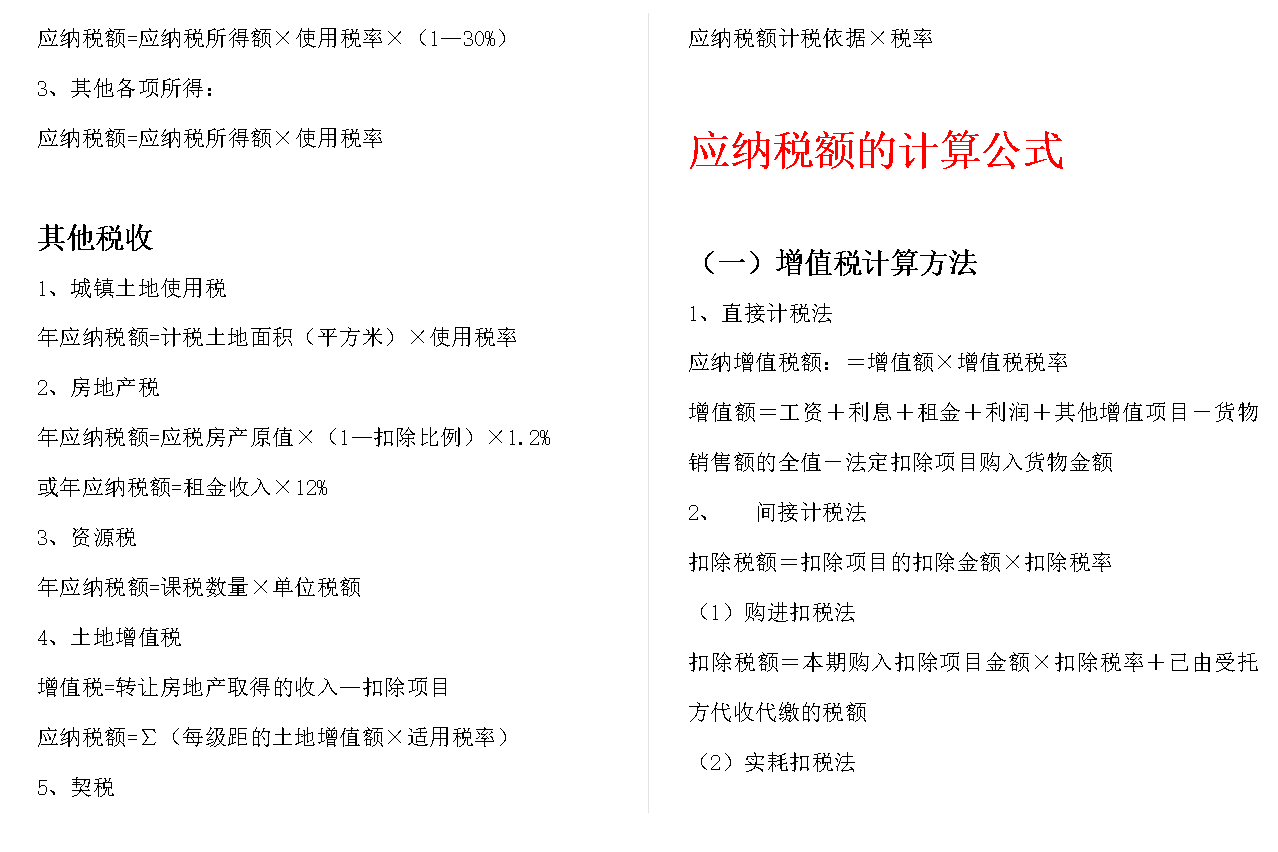 应纳税额=应纳税所得额×使用税率×（1—30%）

3、其他各项所得：

应纳税额=应纳税所得额×使用税率

其他税收

1、城镇土地使用税

年应纳税额=计税土地面积（平方米）×使用税率

2、房地产税

年应纳税额=应税房产原值×（1—扣除比例）×1.2%

或年应纳税额=租金收入×12%

3、资源税

年应纳税额=课税数量×单位税额

4、土地增值税

增值税=转让房地产取得的收入—扣除项目

应纳税额=∑（每级距的土地增值额×适用税率）

5、契税

应纳税额计税依据×税率

应纳税额的计算公式

（一）增值税计算方法

1、直接计税法

应纳增值税额：＝增值额×增值税税率

增值额＝工资＋利息＋租金＋利润＋其他增值项目－货物销售额的全值－法定扣除项目购入货物金额

2、　间接计税法

扣除税额＝扣除项目的扣除金额×扣除税率

（1）购进扣税法

扣除税额＝本期购入扣除项目金额×扣除税率＋已由受托方代收代缴的税额

（2）实耗扣税法